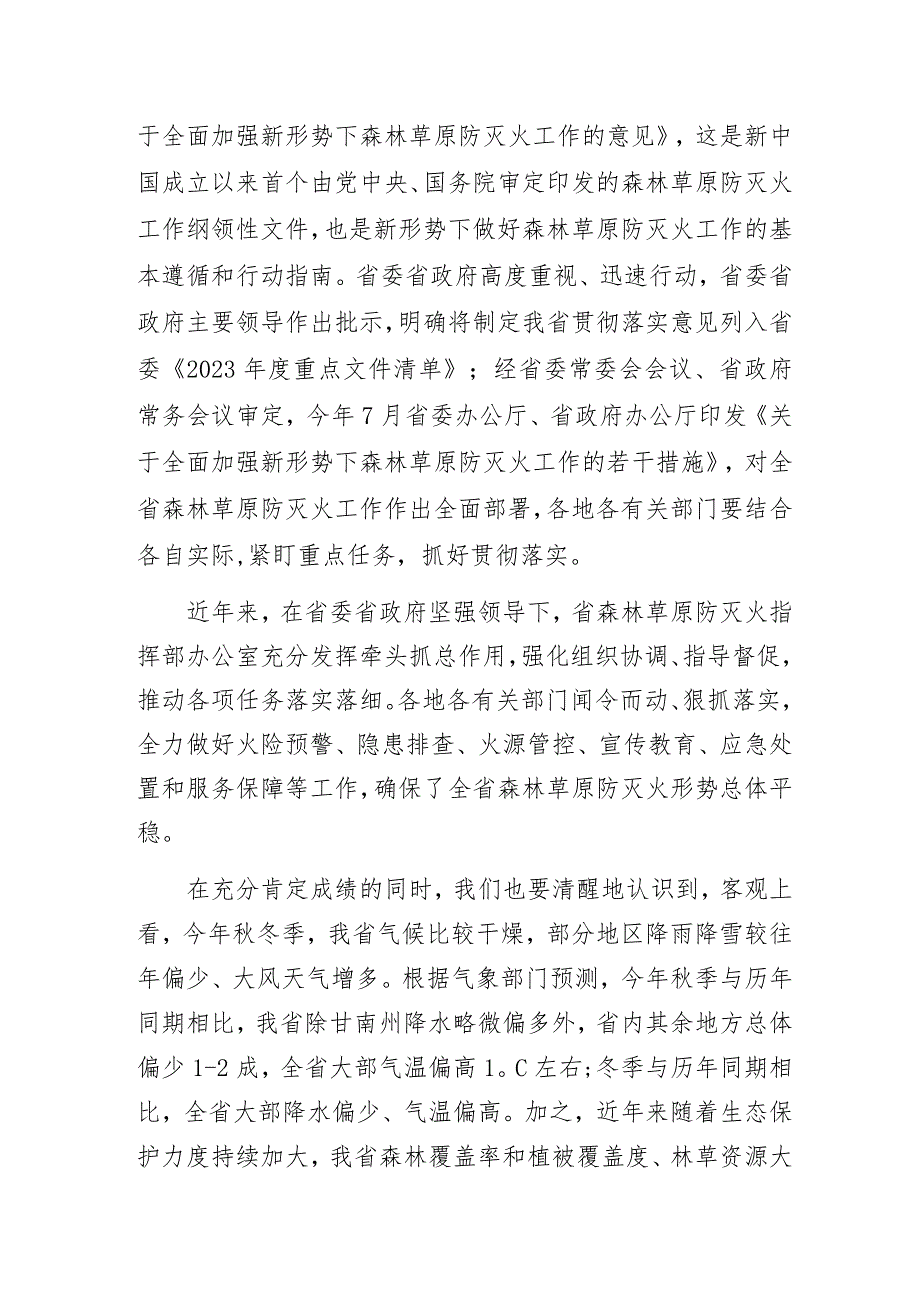 于全面加强新形势下森林草原防灭火工作的意见》，这是新中国成立以来首个由党中央、国务院审定印发的森林草原防灭火工作纲领性文件，也是新形势下做好森林草原防灭火工作的基本遵循和行动指南。省委省政府高度重视、迅速行动，省委省政府主要领导作出批示，明确将制定我省贯彻落实意见列入省委《2023年度重点文件清单》；经省委常委会会议、省政府常务会议审定，今年7月省委办公厅、省政府办公厅印发《关于全面加强新形势下森林草原防灭火工作的若干措施》，对全省森林草原防灭火工作作出全面部署，各地各有关部门要结合各自实际，紧盯重点任务，抓好贯彻落实。

近年来，在省委省政府坚强领导下，省森林草原防灭火指挥部办公室充分发挥牵头抓总作用，强化组织协调、指导督促，推动各项任务落实落细。各地各有关部门闻令而动、狠抓落实，全力做好火险预警、隐患排查、火源管控、宣传教育、应急处置和服务保障等工作，确保了全省森林草原防灭火形势总体平稳。

在充分肯定成绩的同时，我们也要清醒地认识到，客观上看，今年秋冬季，我省气候比较干燥，部分地区降雨降雪较往年偏少、大风天气增多。根据气象部门预测，今年秋季与历年同期相比，我省除甘南州降水略微偏多外，省内其余地方总体偏少1-2成，全省大部气温偏高1。C左右;冬季与历年同期相比，全省大部降水偏少、气温偏高。加之，近年来随着生态保护力度持续加大，我省森林覆盖率和植被覆盖度、林草资源大